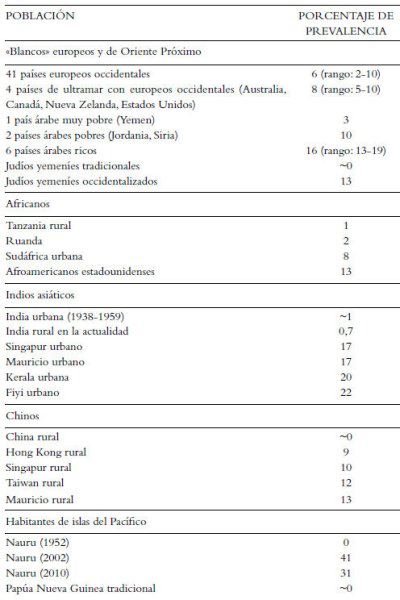 | POBLACIÓN | PORCENTAJE DE PREVALENCIA |
|---|---|
| «Blancos» europeos y de Oriente Próximo | |
| 41 países europeos occidentales | 6 (rango: 2-10) |
| 4 países de ultramar con europeos occidentales (Australia, Canadá, Nueva Zelanda, Estados Unidos) | 8 (rango: 5-10) |
| 1 país árabe muy pobre (Yemen) | 3 |
| 2 países árabes pobres (Jordania, Siria) | 10 |
| 6 países árabes ricos | 16 (rango: 13-19) |
| Judíos yemeníes tradicionales | ~0 |
| Judíos yemeníes occidentalizados | 13 |
| Africanos | |
| Tanzania rural | 1 |
| Ruanda | 2 |
| Sudáfrica urbana | 8 |
| Afroamericanos estadounidenses | 13 |
| Indios asiáticos | |
| India urbana (1938-1959) | ~1 |
| India rural en la actualidad | 0,7 |
| Singapur urbano | 17 |
| Mauricio urbano | 17 |
| Kerala urbana | 20 |
| Fiyi urbano | 22 |
| Chinos | |
| China rural | ~0 |
| Hong Kong rural | 9 |
| Singapur rural | 10 |
| Taiwan rural | 12 |
| Mauricio rural | 13 |
| Habitantes de islas del Pacífico | |
| Nauru (1952) | 0 |
| Nauru (2002) | 41 |
| Nauru (2010) | 31 |
| Papúa Nueva Guinea tradicional | ~0 |